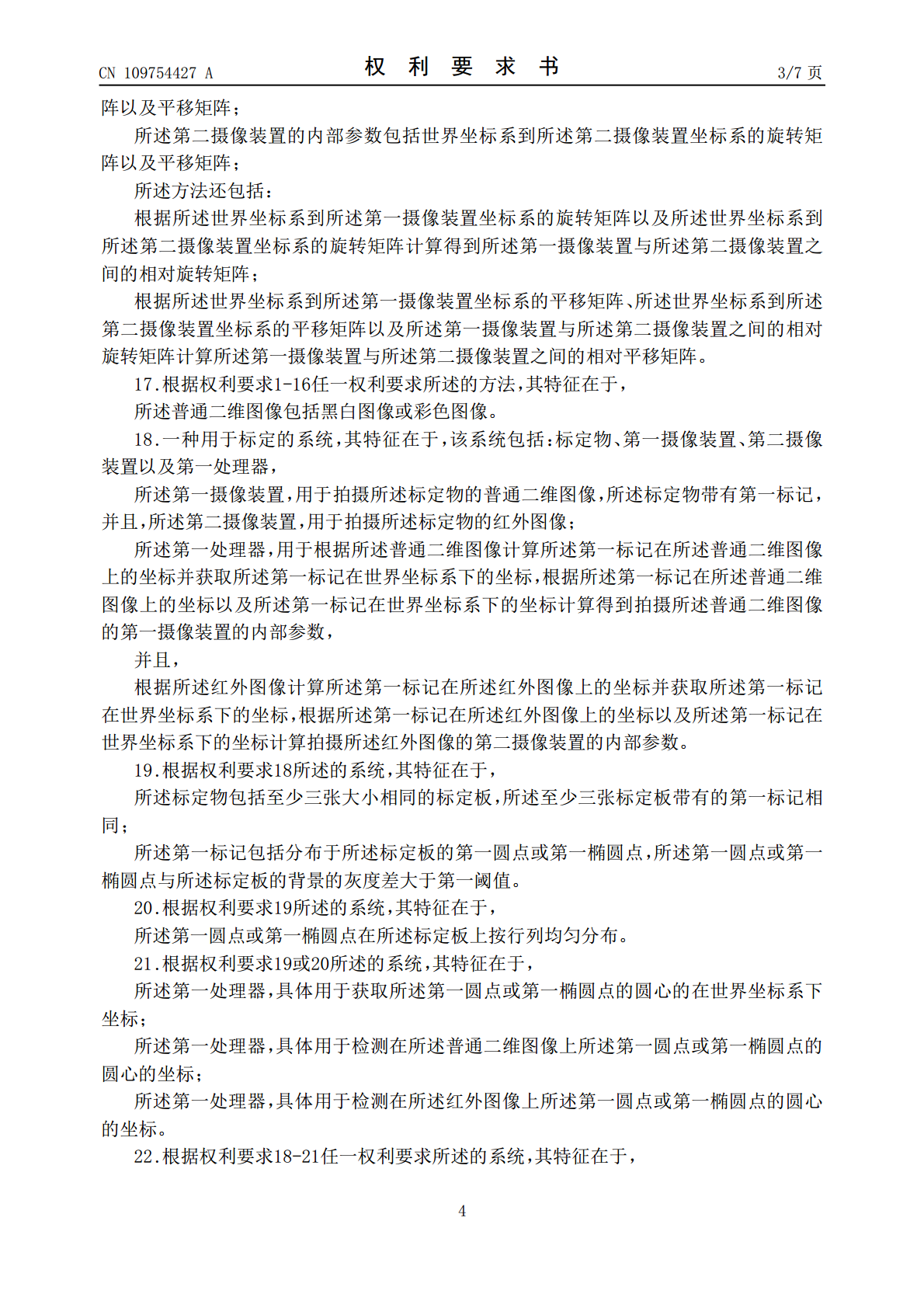 CN 109754427 A　　　　权　利　要　求　书　　　　3/7 页

阵以及平移矩阵；

所述第二摄像装置的内部参数包括世界坐标系到所述第二摄像装置坐标系的旋转矩阵以及平移矩阵；

所述方法还包括：

根据所述世界坐标系到所述第一摄像装置坐标系的旋转矩阵以及所述世界坐标系到所述第二摄像装置坐标系的旋转矩阵计算得到所述第一摄像装置与所述第二摄像装置之间的相对旋转矩阵；

根据所述世界坐标系到所述第一摄像装置坐标系的平移矩阵、所述世界坐标系到所述第二摄像装置坐标系的平移矩阵以及所述第一摄像装置与所述第二摄像装置之间的相对旋转矩阵计算所述第一摄像装置与所述第二摄像装置之间的相对平移矩阵。

17.根据权利要求1-16任一权利要求所述的方法，其特征在于，

所述普通二维图像包括黑白图像或彩色图像。

18.一种用于标定的系统，其特征在于，该系统包括：标定物、第一摄像装置、第二摄像装置以及第一处理器，

所述第一摄像装置，用于拍摄所述标定物的普通二维图像，所述标定物带有第一标记，并且，所述第二摄像装置，用于拍摄所述标定物的红外图像；

所述第一处理器，用于根据所述普通二维图像计算所述第一标记在所述普通二维图像上的坐标并获取所述第一标记在世界坐标系下的坐标，根据所述第一标记在所述普通二维图像上的坐标以及所述第一标记在世界坐标系下的坐标计算得到拍摄所述普通二维图像的第一摄像装置的内部参数，

并且，

根据所述红外图像计算所述第一标记在所述红外图像上的坐标并获取所述第一标记在世界坐标系下的坐标，根据所述第一标记在所述红外图像上的坐标以及所述第一标记在世界坐标系下的坐标计算拍摄所述红外图像的第二摄像装置的内部参数。

19.根据权利要求18所述的系统，其特征在于，

所述标定物包括至少三张大小相同的标定板，所述至少三张标定板带有的第一标记相同；

所述第一标记包括分布于所述标定板的第一圆点或第一椭圆点，所述第一圆点或第一椭圆点与所述标定板的背景的灰度差大于第一阈值。

20.根据权利要求19所述的系统，其特征在于，

所述第一圆点或第一椭圆点在所述标定板上按行列均匀分布。

21.根据权利要求19或20所述的系统，其特征在于，

所述第一处理器，具体用于获取所述第一圆点或第一椭圆点的圆心的在世界坐标系下坐标；

所述第一处理器，具体用于检测在所述普通二维图像上所述第一圆点或第一椭圆点的圆心的坐标；

所述第一处理器，具体用于检测在所述红外图像上所述第一圆点或第一椭圆点的圆心的坐标。

22.根据权利要求18-21任一权利要求所述的系统，其特征在于，

4